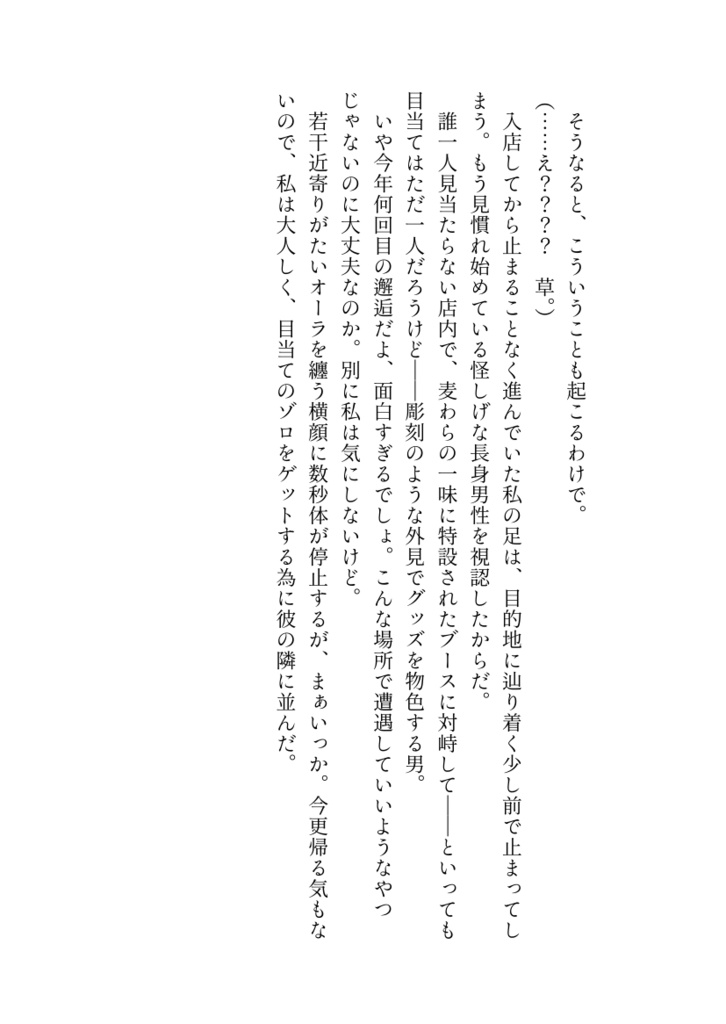 そうなると、こういうことも起こるわけで。

（……え？？？？　草。）

入店してから止まることなく進んでいた私の足は、目的地に辿り着く少し前で止まってしまう。もう見慣れ始めている怪しげな長身男性を視認したからだ。

誰一人見当たらない店内で、麦わらの一味に特設されたブースに対峙して――といっても目当てはただ一人だろうけど――彫刻のような外見でグッズを物色する男。

いや今年何回目の邂逅だよ、面白すぎるでしょ。こんな場所で遭遇していいようなやつじゃないのに大丈夫なのか。別に私は気にしないけど。

若干近寄りがたいオーラを纏う横顔に数秒体が停止するが、まぁいっか。今更帰る気もないので、私は大人しく、目当てのゾロをゲットする為に彼の隣に並んだ。